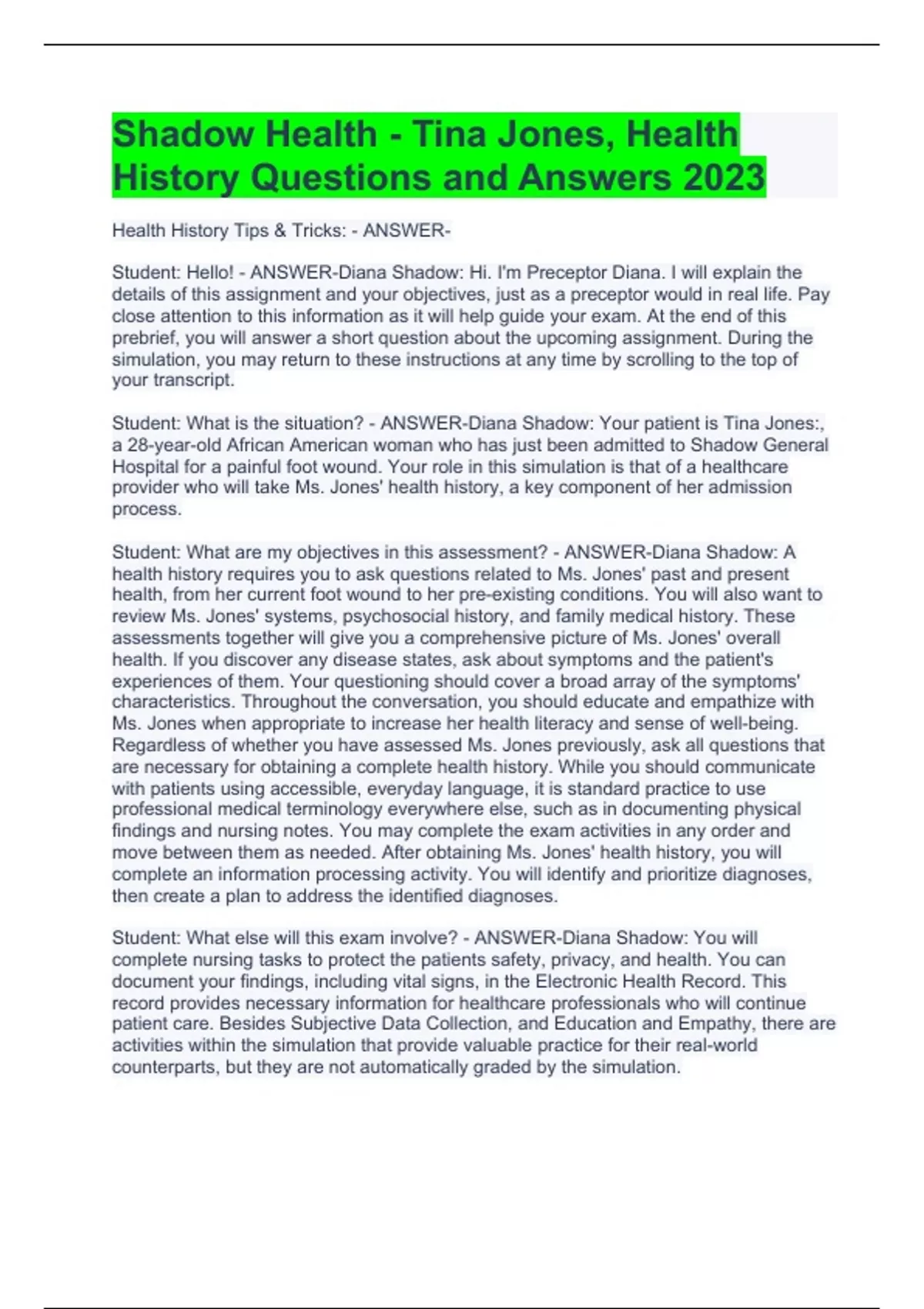 Shadow Health - Tina Jones, Health History Questions and Answers 2023

Health History Tips & Tricks: - ANSWER-

Student: Hello! - ANSWER-Diana Shadow: Hi. I'm Preceptor Diana. I will explain the details of this assignment and your objectives, just as a preceptor would in real life. Pay close attention to this information as it will help guide your exam. At the end of this prebrief, you will answer a short question about the upcoming assignment. During the simulation, you may return to these instructions at any time by scrolling to the top of your transcript.

Student: What is the situation? - ANSWER-Diana Shadow: Your patient is Tina Jones:, a 28-year-old African American woman who has just been admitted to Shadow General Hospital for a painful foot wound. Your role in this simulation is that of a healthcare provider who will take Ms. Jones' health history, a key component of her admission process.

Student: What are my objectives in this assessment? - ANSWER-Diana Shadow: A health history requires you to ask questions related to Ms. Jones' past and present health, from her current foot wound to her pre-existing conditions. You will also want to review Ms. Jones' systems, psychosocial history, and family medical history. These assessments together will give you a comprehensive picture of Ms. Jones' overall health. If you discover any disease states, ask about symptoms and the patient's experiences of them. Your questioning should cover a broad array of the symptoms' characteristics. Throughout the conversation, you should educate and empathize with Ms. Jones when appropriate to increase her health literacy and sense of well-being. Regardless of whether you have assessed Ms. Jones previously, ask all questions that are necessary for obtaining a complete health history. While you should communicate with patients using accessible, everyday language, it is standard practice to use professional medical terminology everywhere else, such as in documenting physical findings and nursing notes. You may complete the exam activities in any order and move between them as needed. After obtaining Ms. Jones' health history, you will complete an information processing activity. You will identify and prioritize diagnoses, then create a plan to address the identified diagnoses.

Student: What else will this exam involve? - ANSWER-Diana Shadow: You will complete nursing tasks to protect the patients safety, privacy, and health. You can document your findings, including vital signs, in the Electronic Health Record. This record provides necessary information for healthcare professionals who will continue patient care. Besides Subjective Data Collection, and Education and Empathy, there are activities within the simulation that provide valuable practice for their real-world counterparts, but they are not automatically graded by the simulation.